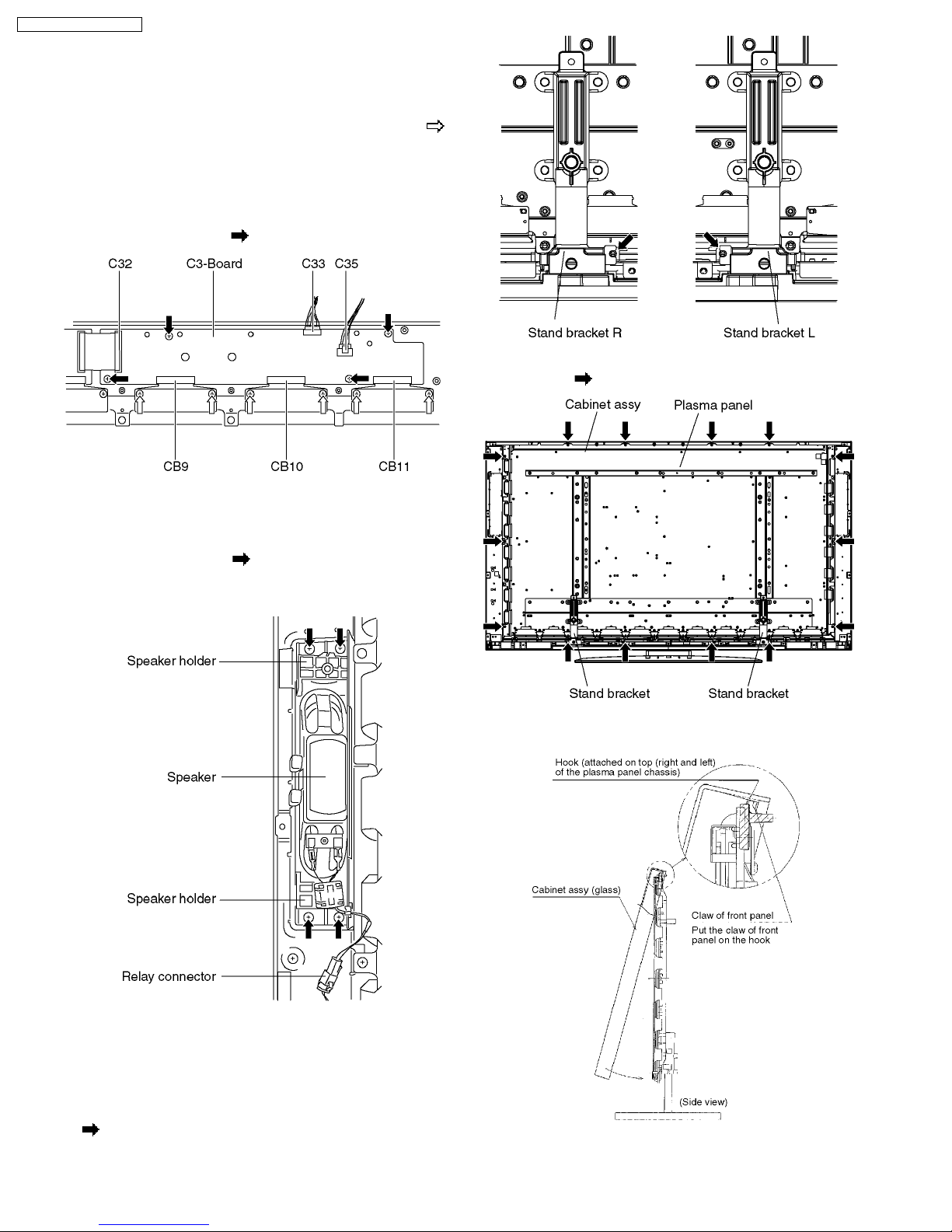 C32 C3-Board C33 C35

CB9 CB10 CB11

Speaker holder

Speaker

Speaker holder

Relay connector

Stand bracket R

Stand bracket L

Cabinet assy Plasma panel

Stand bracket Stand bracket

Hook (attached on top (right and left) of the plasma panel chassis)

Cabinet assy (glass)

Claw of front panel

Put the claw of front panel on the hook

(Side view)